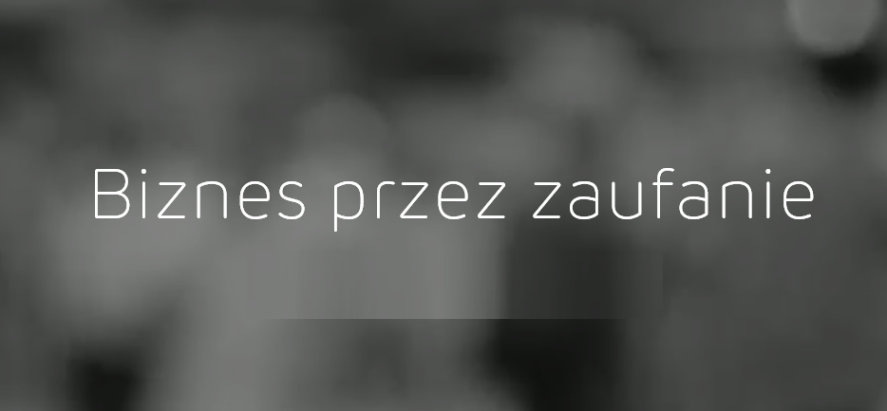 Biznes przez zaufanie